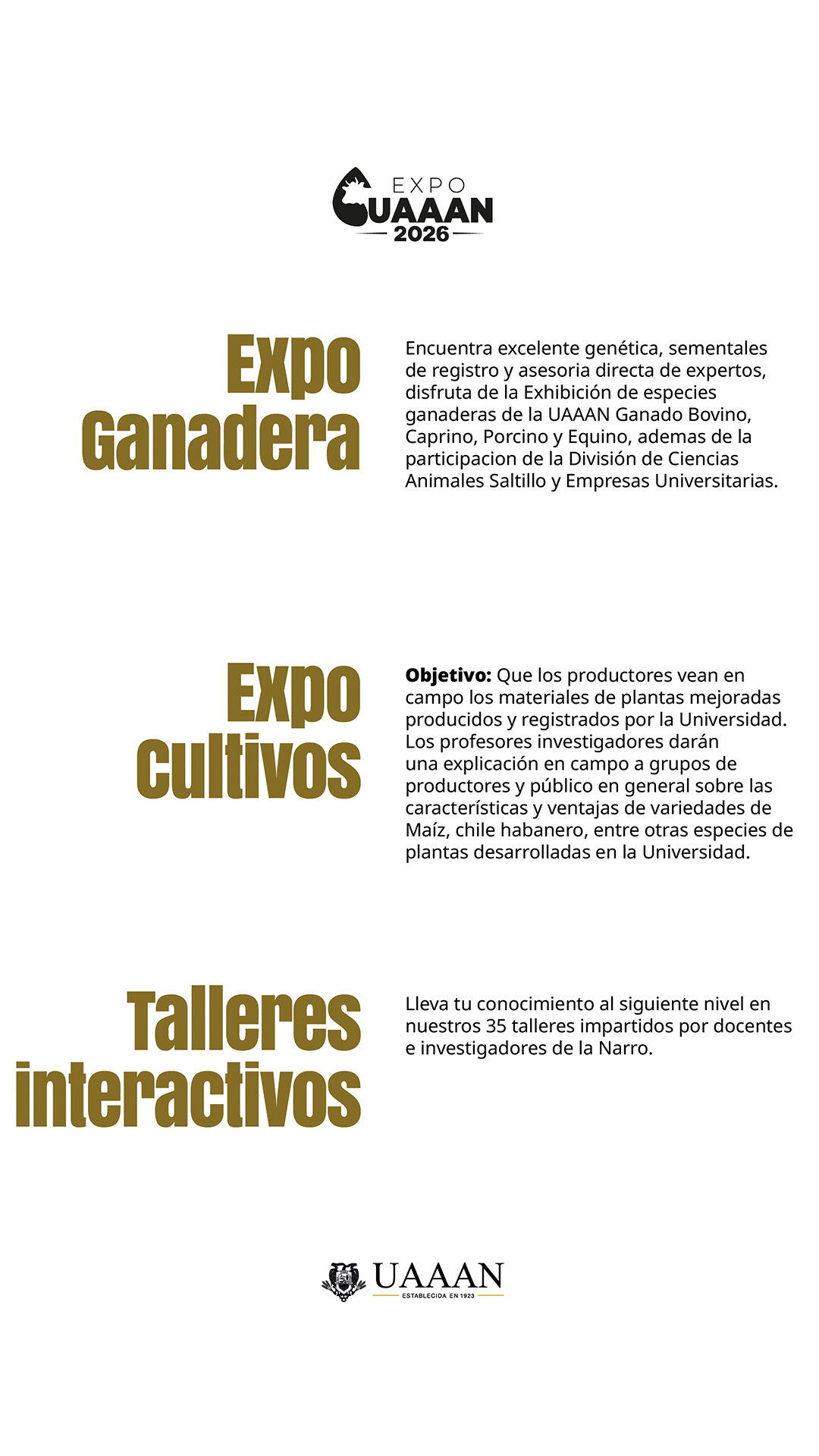 EXPO
UAAAN
2026

Expo
Ganadera

Encuentra excelente genética, sementales de registro y asesoria directa de expertos, disfruta de la Exhibición de especies ganaderas de la UAAAN Ganado Bovino, Caprino, Porcino y Equino, ademas de la participacion de la División de Ciencias Animales Saltillo y Empresas Universitarias.

Expo
Cultivos

Objetivo: Que los productores vean en campo los materiales de plantas mejoradas producidos y registrados por la Universidad. Los profesores investigadores darán una explicación en campo a grupos de productores y público en general sobre las características y ventajas de variedades de Maíz, chile habanero, entre otras especies de plantas desarrolladas en la Universidad.

Talleres
interactivos

Lleva tu conocimiento al siguiente nivel en nuestros 35 talleres impartidos por docentes e investigadores de la Narro.

UAAAN
ESTABLECIDA EN 1923